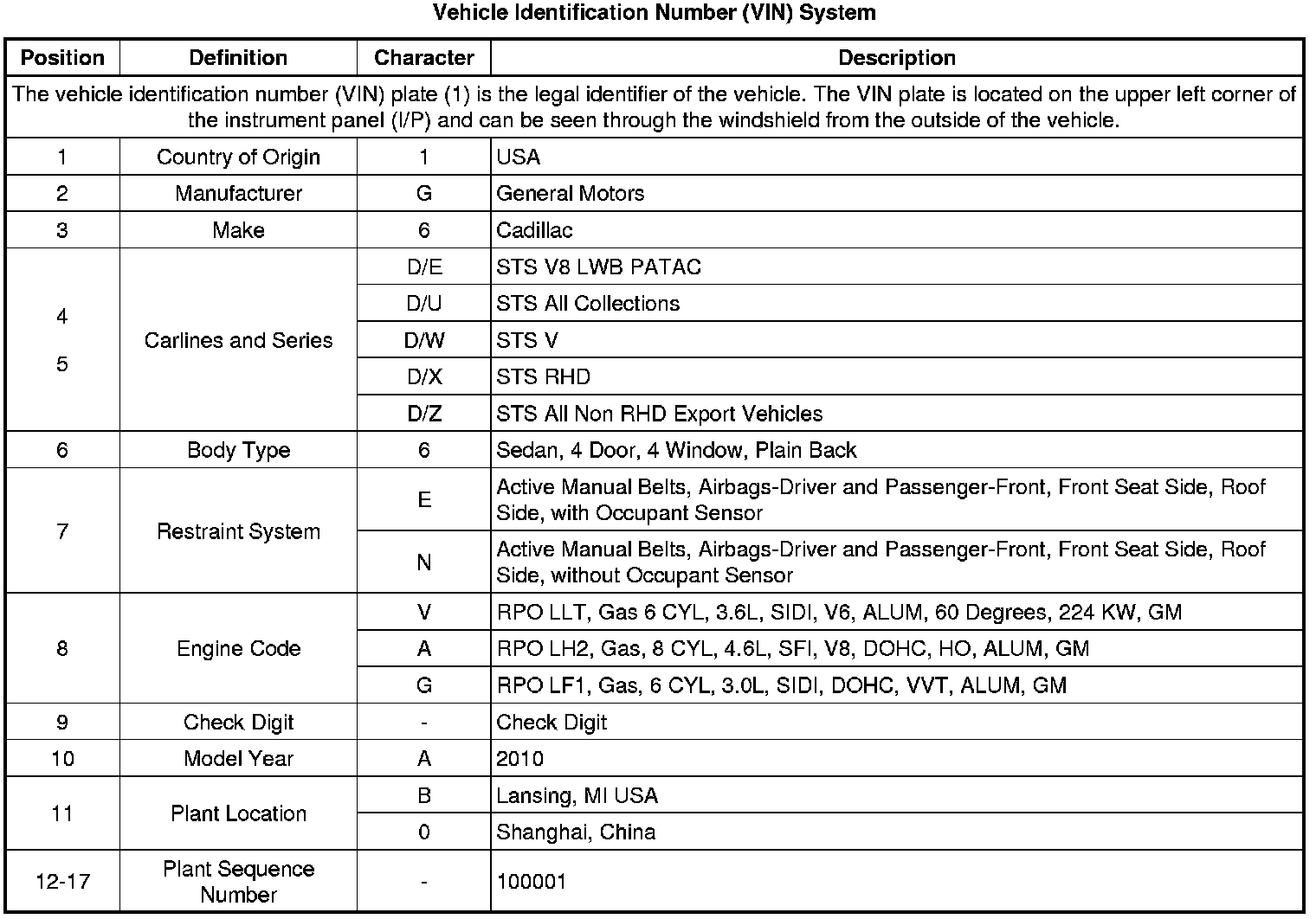 Vehicle Identification Number (VIN) System

| Position | Definition | Character | Description |
|---|---|---|---|
| The vehicle identification number (VIN) plate (1) is the legal identifier of the vehicle. The VIN plate is located on the upper left corner of the instrument panel (I/P) and can be seen through the windshield from the outside of the vehicle. | | | |
| 1 | Country of Origin | 1 | USA |
| 2 | Manufacturer | G | General Motors |
| 3 | Make | 6 | Cadillac |
| 4 5 | Carlines and Series | D/E | STS V8 LWB PATAC |
| | | D/U | STS All Collections |
| | | D/W | STS V |
| | | D/X | STS RHD |
| | | D/Z | STS All Non RHD Export Vehicles |
| 6 | Body Type | 6 | Sedan, 4 Door, 4 Window, Plain Back |
| 7 | Restraint System | E | Active Manual Belts, Airbags-Driver and Passenger-Front, Front Seat Side, Roof Side, with Occupant Sensor |
| | | N | Active Manual Belts, Airbags-Driver and Passenger-Front, Front Seat Side, Roof Side, without Occupant Sensor |
| 8 | Engine Code | V | RPO LLT, Gas 6 CYL, 3.6L, SIDI, V6, ALUM, 60 Degrees, 224 KW, GM |
| | | A | RPO LH2, Gas, 8 CYL, 4.6L, SFI, V8, DOHC, HO, ALUM, GM |
| | | G | RPO LF1, Gas, 6 CYL, 3.0L, SIDI, DOHC, VVT, ALUM, GM |
| 9 | Check Digit | - | Check Digit |
| 10 | Model Year | A | 2010 |
| 11 | Plant Location | B | Lansing, MI USA |
| | | 0 | Shanghai, China |
| 12-17 | Plant Sequence Number | - | 100001 |